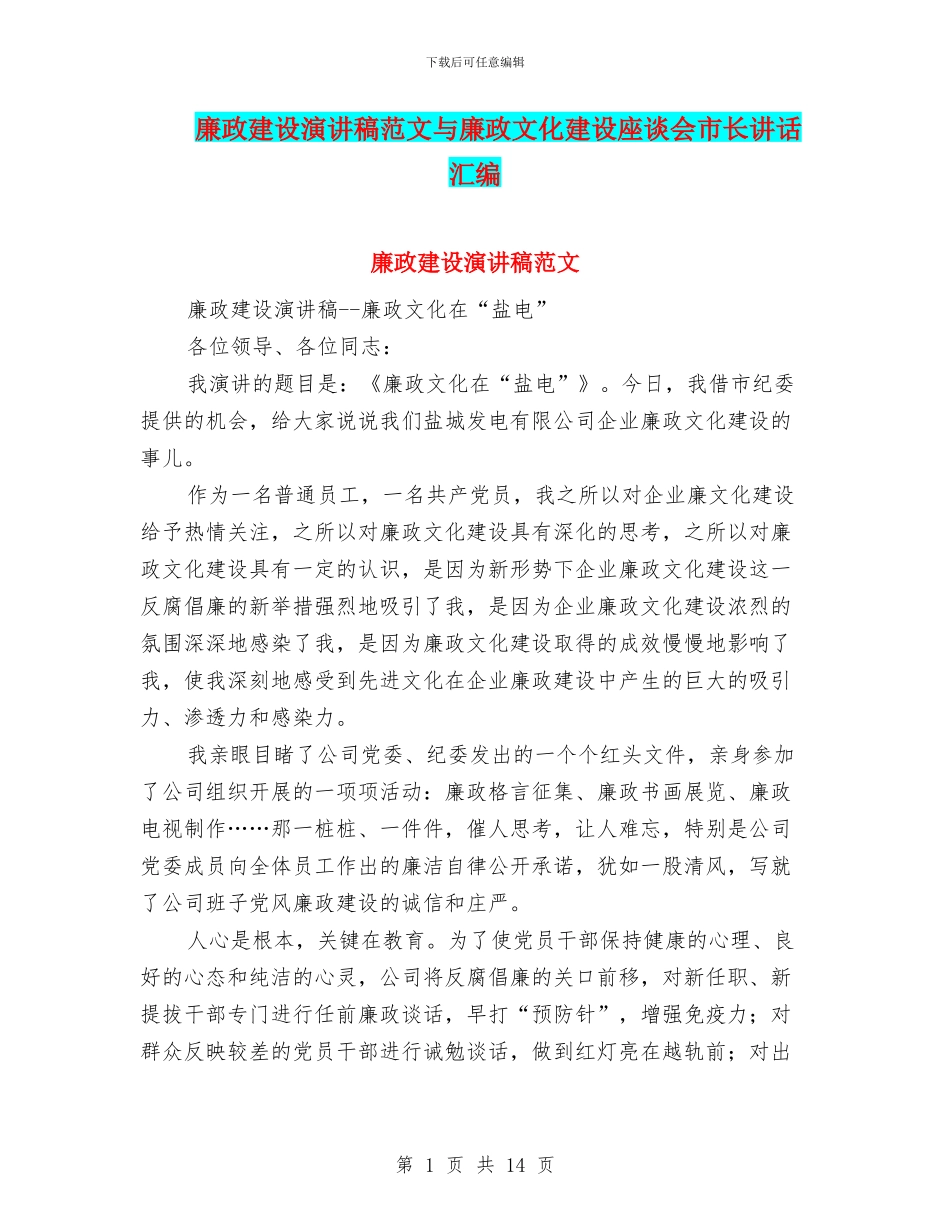 下载后可任意编辑

廉政建设演讲稿范文与廉政文化建设座谈会市长讲话汇编

廉政建设演讲稿范文

廉政建设演讲稿--廉政文化在“盐电”

各位领导、各位同志：

我演讲的题目是：《廉政文化在“盐电”》。今日，我借市纪委提供的机会，给大家说说我们盐城发电有限公司企业廉政文化建设的事儿。

作为一名普通员工，一名共产党员，我之所以对企业廉文化建设给予热情关注，之所以对廉政文化建设具有深化的思考，之所以对廉政文化建设具有一定的认识，是因为新形势下企业廉政文化建设这一反腐倡廉的新举措强烈地吸引了我，是因为企业廉政文化建设浓烈的氛围深深地感染了我，是因为廉政文化建设取得的成效慢慢地影响了我，使我深刻地感受到先进文化在企业廉政建设中产生的巨大的吸引力、渗透力和感染力。

我亲眼目睹了公司党委、纪委发出的一个个红头文件，亲身参加了公司组织开展的一项项活动：廉政格言征集、廉政书画展览、廉政电视制作……那一桩桩、一件件，催人思考，让人难忘，特别是公司党委成员向全体员工作出的廉洁自律公开承诺，犹如一股清风，写就了公司班子党风廉政建设的诚信和庄严。

人心是根本，关键在教育。为了使党员干部保持健康的心理、良好的心态和纯洁的心灵，公司将反腐倡廉的关口前移，对新任职、新提拔干部专门进行任前廉政谈话，早打“预防针”，增强免疫力；对群众反映较差的党员干部进行诫勉谈话，做到红灯亮在越轨前；对出

第 1 页 共 14 页